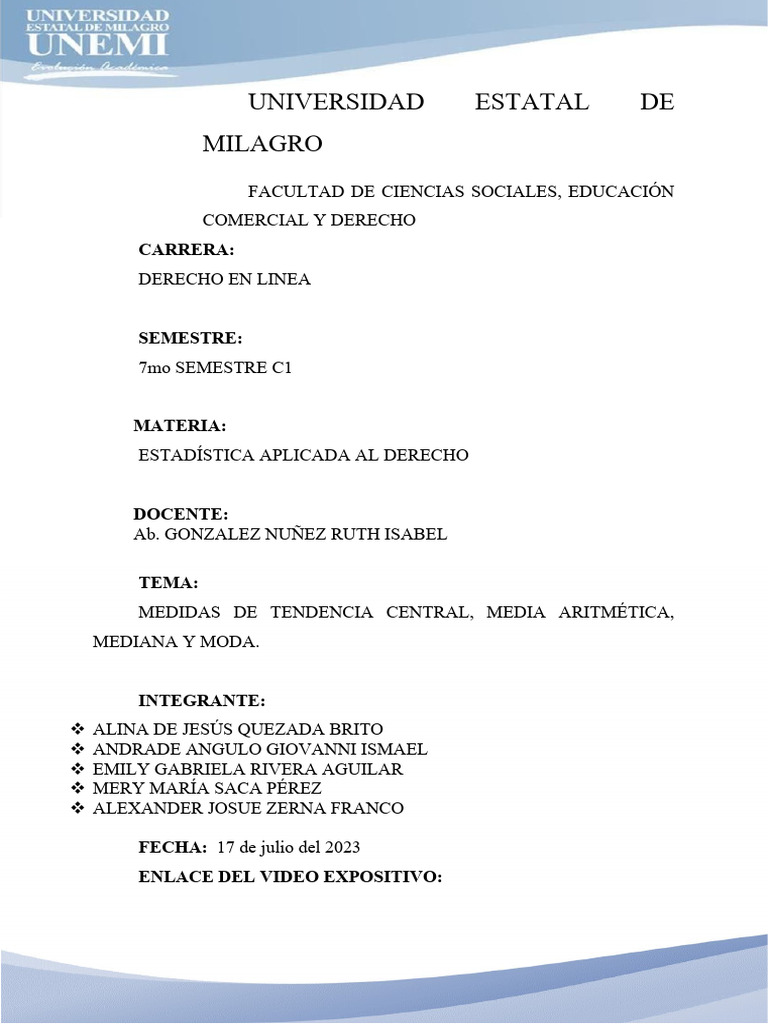 UNIVERSIDAD
ESTATAL DE MILAGRO
UNEMI
Evolución Académica

UNIVERSIDAD ESTATAL DE MILAGRO

FACULTAD DE CIENCIAS SOCIALES, EDUCACIÓN COMERCIAL Y DERECHO

CARRERA:
DERECHO EN LINEA

SEMESTRE:
7mo SEMESTRE C1

MATERIA:
ESTADÍSTICA APLICADA AL DERECHO

DOCENTE:
Ab. GONZALEZ NUÑEZ RUTH ISABEL

TEMA:
MEDIDAS DE TENDENCIA CENTRAL, MEDIA ARITMÉTICA, MEDIANA Y MODA.

INTEGRANTE:
❖ ALINA DE JESÚS QUEZADA BRITO
❖ ANDRADE ANGULO GIOVANNI ISMAEL
❖ EMILY GABRIELA RIVERA AGUILAR
❖ MERY MARÍA SACA PÉREZ
❖ ALEXANDER JOSUE ZERNA FRANCO

FECHA: 17 de julio del 2023
ENLACE DEL VIDEO EXPOSITIVO: